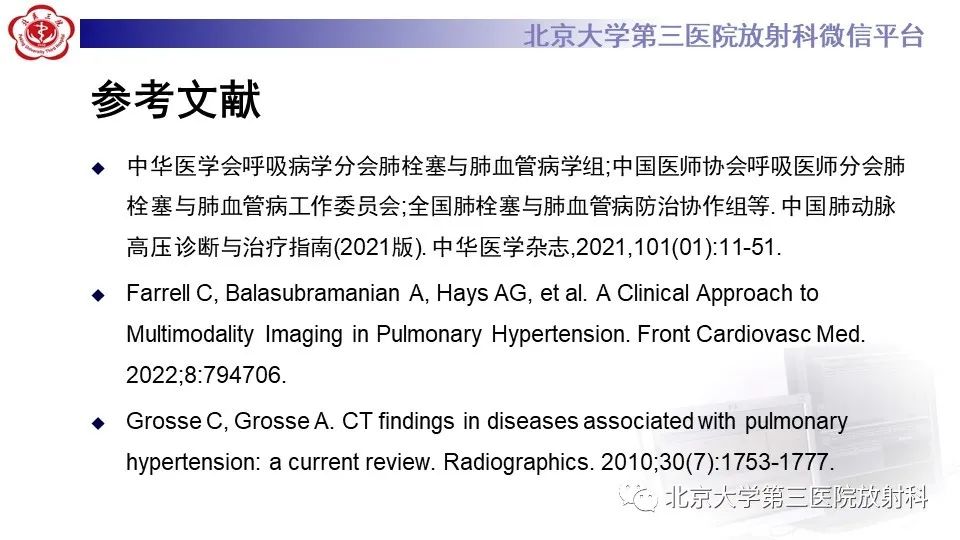 北京大学第三医院放射科微信平台

参考文献

◆ 中华医学会呼吸病学分会肺栓塞与肺血管病学组;中国医师协会呼吸医师分会肺栓塞与肺血管病工作委员会;全国肺栓塞与肺血管病防治协作组等. 中国肺动脉高压诊断与治疗指南(2021版). 中华医学杂志,2021,101(01):11-51.

◆ Farrell C, Balasubramanian A, Hays AG, et al. A Clinical Approach to Multimodality Imaging in Pulmonary Hypertension. Front Cardiovasc Med. 2022;8:794706.

◆ Grosse C, Grosse A. CT findings in diseases associated with pulmonary hypertension: a current review. Radiographics. 2010;30(7):1753-1777.

北京大学第三医院放射科